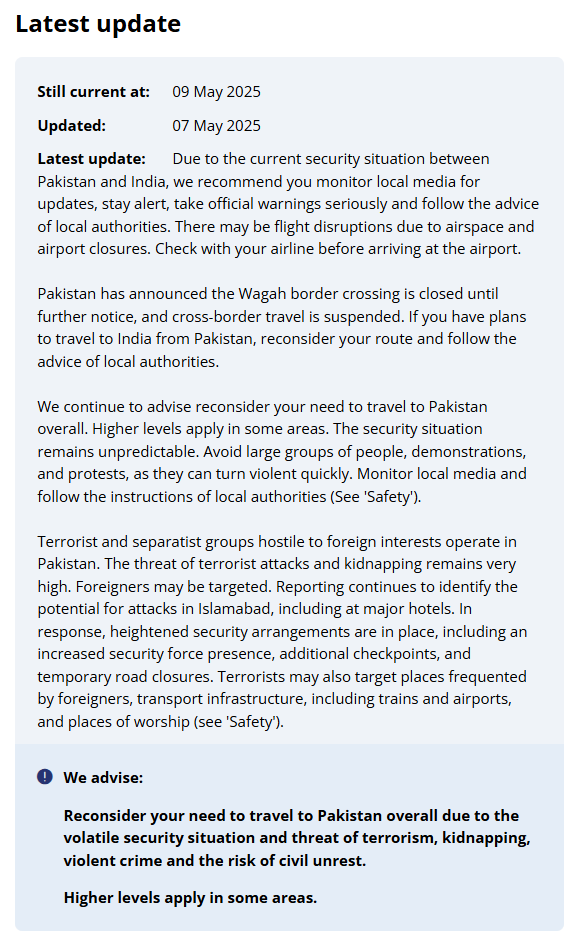 Latest update

Still current at: 09 May 2025

Updated: 07 May 2025

Latest update: Due to the current security situation between Pakistan and India, we recommend you monitor local media for updates, stay alert, take official warnings seriously and follow the advice of local authorities. There may be flight disruptions due to airspace and airport closures. Check with your airline before arriving at the airport.

Pakistan has announced the Wagah border crossing is closed until further notice, and cross-border travel is suspended. If you have plans to travel to India from Pakistan, reconsider your route and follow the advice of local authorities.

We continue to advise reconsider your need to travel to Pakistan overall. Higher levels apply in some areas. The security situation remains unpredictable. Avoid large groups of people, demonstrations, and protests, as they can turn violent quickly. Monitor local media and follow the instructions of local authorities (See 'Safety').

Terrorist and separatist groups hostile to foreign interests operate in Pakistan. The threat of terrorist attacks and kidnapping remains very high. Foreigners may be targeted. Reporting continues to identify the potential for attacks in Islamabad, including at major hotels. In response, heightened security arrangements are in place, including an increased security force presence, additional checkpoints, and temporary road closures. Terrorists may also target places frequented by foreigners, transport infrastructure, including trains and airports, and places of worship (see 'Safety').

We advise:

Reconsider your need to travel to Pakistan overall due to the volatile security situation and threat of terrorism, kidnapping, violent crime and the risk of civil unrest.

Higher levels apply in some areas.